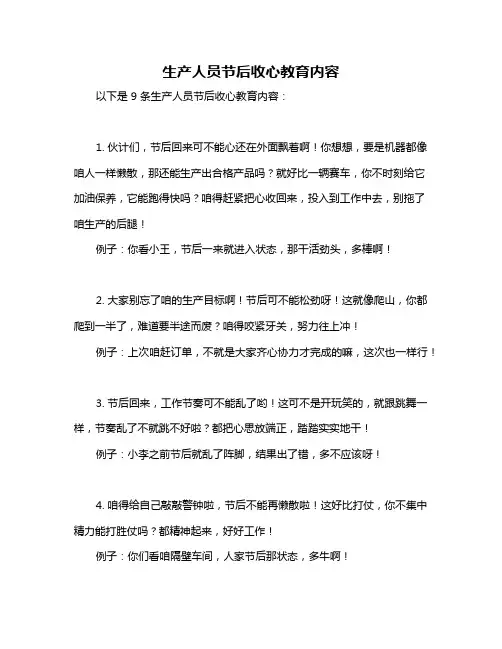 生产人员节后收心教育内容

以下是 9 条生产人员节后收心教育内容：

1. 伙计们，节后回来可不能心还在外面飘着啊！你想想，要是机器都像咱人一样懒散，那还能生产出合格产品吗？就好比一辆赛车，你不时刻给它加油保养，它能跑得快吗？咱得赶紧把心收回来，投入到工作中去，别拖了咱生产的后腿！

例子：你看小王，节后一来就进入状态，那干活劲头，多棒啊！

2. 大家别忘了咱的生产目标啊！节后可不能松劲呀！这就像爬山，你都爬到一半了，难道要半途而废？咱得咬紧牙关，努力往上冲！

例子：上次咱赶订单，不就是大家齐心协力才完成的嘛，这次也一样行！

3. 节后回来，工作节奏可不能乱了哟！这可不是开玩笑的，就跟跳舞一样，节奏乱了不就跳不好啦？都把心思放端正，踏踏实实地干！

例子：小李之前节后就乱了阵脚，结果出了错，多不应该呀！

4. 咱得给自己敲敲警钟啦，节后不能再懒散啦！这好比打仗，你不集中精力能打胜仗吗？都精神起来，好好工作！

例子：你们看咱隔壁车间，人家节后那状态，多牛啊！